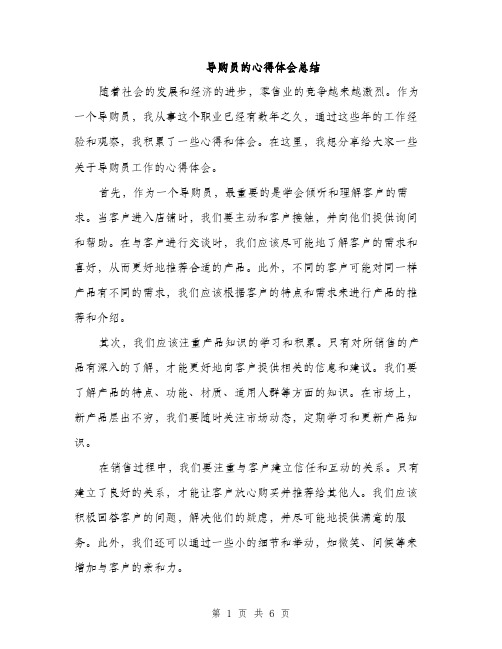 导购员的心得体会总结

随着社会的发展和经济的进步，零售业的竞争越来越激烈。作为一个导购员，我从事这个职业已经有数年之久，通过这些年的工作经验和观察，我积累了一些心得和体会。在这里，我想分享给大家一些关于导购员工作的心得体会。

首先，作为一个导购员，最重要的是学会倾听和理解客户的需求。当客户进入店铺时，我们要主动和客户接触，并向他们提供询问和帮助。在与客户进行交谈时，我们应该尽可能地了解客户的需求和喜好，从而更好地推荐合适的产品。此外，不同的客户可能对同一样产品有不同的需求，我们应该根据客户的特点和需求来进行产品的推荐和介绍。

其次，我们应该注重产品知识的学习和积累。只有对所销售的产品有深入的了解，才能更好地向客户提供相关的信息和建议。我们要了解产品的特点、功能、材质、适用人群等方面的知识。在市场上，新产品层出不穷，我们要随时关注市场动态，定期学习和更新产品知识。

在销售过程中，我们要注重与客户建立信任和互动的关系。只有建立了良好的关系，才能让客户放心购买并推荐给其他人。我们应该积极回答客户的问题，解决他们的疑虑，并尽可能地提供满意的服务。此外，我们还可以通过一些小的细节和举动，如微笑、问候等来增加与客户的亲和力。

第 1 页 共 6 页